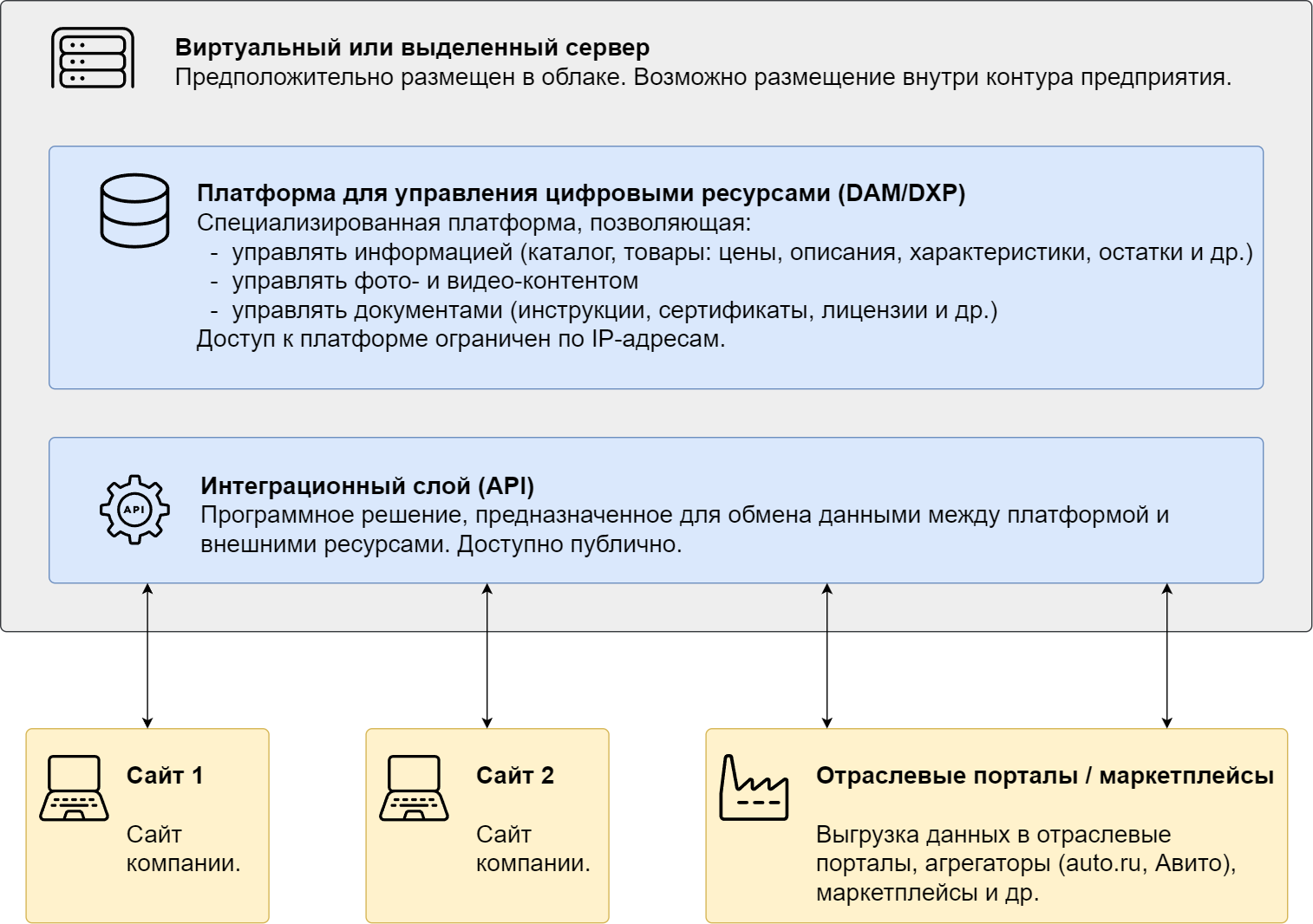 Виртуальный или выделенный сервер
Предположительно размещен в облаке. Возможно размещение внутри контура предприятия.

Платформа для управления цифровыми ресурсами (DAM/DXP)
Специализированная платформа, позволяющая:
- управлять информацией (каталог, товары: цены, описания, характеристики, остатки и др.)
- управлять фото- и видео-контентом
- управлять документами (инструкции, сертификаты, лицензии и др.)
Доступ к платформе ограничен по IP-адресам.

API

Интеграционный слой (API)
Программное решение, предназначенное для обмена данными между платформой и внешними ресурсами. Доступно публично.

Сайт 1

Сайт компании.

Сайт 2

Сайт компании.

Отраслевые порталы / маркетплейсы

Выгрузка данных в отраслевые порталы, агрегаторы (auto.ru, Авито), маркетплейсы и др.